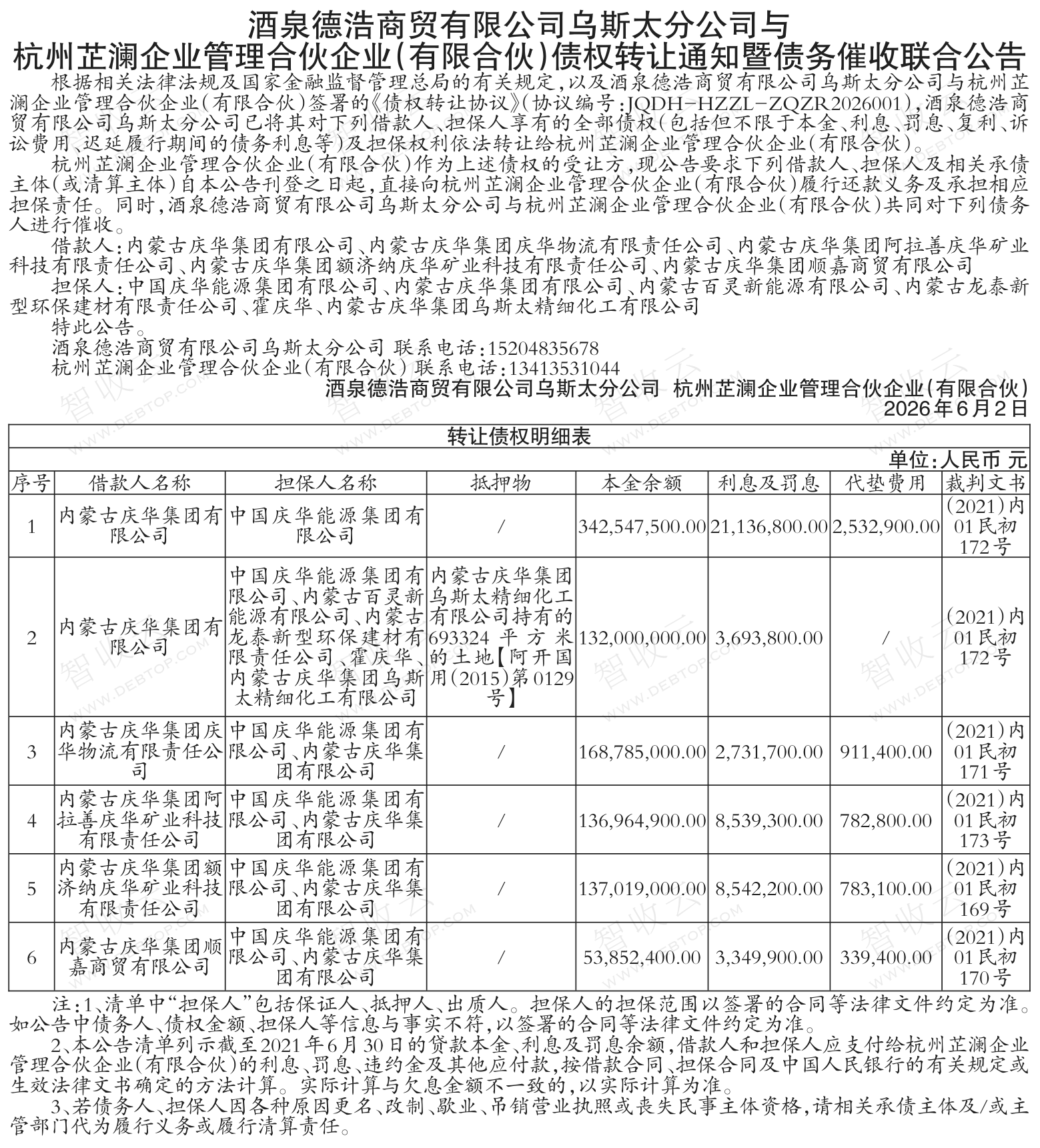 酒泉德浩商贸有限公司乌斯太分公司与
杭州芷澜企业管理合伙企业(有限合伙)债权转让通知暨债务催收联合公告

根据相关法律法规及国家金融监督管理总局的有关规定,以及酒泉德浩商贸有限公司乌斯太分公司与杭州芷澜企业管理合伙企业(有限合伙)签署的《债权转让协议》(协议编号:JQDH-HZZL-ZQZR2026001),酒泉德浩商贸有限公司乌斯太分公司已将其对下列借款人、担保人享有的全部债权(包括但不限于本金、利息、罚息、复利、诉讼费用、迟延履行期间的债务利息等)及担保权利依法转让给杭州芷澜企业管理合伙企业(有限合伙)。

杭州芷澜企业管理合伙企业(有限合伙)作为上述债权的受让方,现公告要求下列借款人、担保人及相关承债主体(或清算主体)自本公告刊登之日起,直接向杭州芷澜企业管理合伙企业(有限合伙)履行还款义务及承担相应担保责任。同时,酒泉德浩商贸有限公司乌斯太分公司与杭州芷澜企业管理合伙企业(有限合伙)共同对下列债务人进行催收。

借款人:内蒙古庆华集团有限公司、内蒙古庆华集团庆华物流有限责任公司、内蒙古庆华集团阿拉善庆华矿业科技有限责任公司、内蒙古庆华集团额济纳庆华矿业科技有限责任公司、内蒙古庆华集团顺嘉商贸有限公司

担保人:中国庆华能源集团有限公司、内蒙古庆华集团有限公司、内蒙古百灵新能源有限公司、内蒙古龙泰新型环保建材有限责任公司、霍庆华、内蒙古庆华集团乌斯太精细化工有限公司

特此公告。

酒泉德浩商贸有限公司乌斯太分公司 联系电话:15204835678
杭州芷澜企业管理合伙企业(有限合伙) 联系电话:13413531044

酒泉德浩商贸有限公司乌斯太分公司 杭州芷澜企业管理合伙企业(有限合伙)
2026年6月2日

转让债权明细表
单位:人民币 元

| 序号 | 借款人名称 | 担保人名称 | 抵押物 | 本金余额 | 利息及罚息 | 代垫费用 | 裁判文书 |
|---|---|---|---|---|---|---|---|
| 1 | 内蒙古庆华集团有限公司 | 中国庆华能源集团有限公司 | / | 342,547,500.00 | 21,136,800.00 | 2,532,900.00 | (2021)内01民初172号 |
| 2 | 内蒙古庆华集团有限公司 | 中国庆华能源集团有限公司、内蒙古百灵新能源有限公司、内蒙古龙泰新型环保建材有限责任公司、霍庆华、内蒙古庆华集团乌斯太精细化工有限公司 | 内蒙古庆华集团乌斯太精细化工有限公司持有的693324平方米的土地【阿开国用(2015)第0129号】 | 132,000,000.00 | 3,693,800.00 | / | (2021)内01民初172号 |
| 3 | 内蒙古庆华集团庆华物流有限责任公司 | 中国庆华能源集团有限公司、内蒙古庆华集团有限公司 | / | 168,785,000.00 | 2,731,700.00 | 911,400.00 | (2021)内01民初171号 |
| 4 | 内蒙古庆华集团阿拉善庆华矿业科技有限责任公司 | 中国庆华能源集团有限公司、内蒙古庆华集团有限公司 | / | 136,964,900.00 | 8,539,300.00 | 782,800.00 | (2021)内01民初173号 |
| 5 | 内蒙古庆华集团额济纳庆华矿业科技有限责任公司 | 中国庆华能源集团有限公司、内蒙古庆华集团有限公司 | / | 137,019,000.00 | 8,542,200.00 | 783,100.00 | (2021)内01民初169号 |
| 6 | 内蒙古庆华集团顺嘉商贸有限公司 | 中国庆华能源集团有限公司、内蒙古庆华集团有限公司 | / | 53,852,400.00 | 3,349,900.00 | 339,400.00 | (2021)内01民初170号 |

注:1、清单中“担保人”包括保证人、抵押人、出质人。担保人的担保范围以签署的合同等法律文件约定为准。如公告中债务人、债权金额、担保人等信息与事实不符,以签署的合同等法律文件约定为准。

2、本公告清单列示截至2021年6月30日的贷款本金、利息及罚息余额,借款人和担保人应支付给杭州芷澜企业管理合伙企业(有限合伙)的利息、罚息、违约金及其他应付款,按借款合同、担保合同及中国人民银行的有关规定或生效法律文书确定的方法计算。实际计算与欠息金额不一致的,以实际计算为准。

3、若债务人、担保人因各种原因更名、改制、歇业、吊销营业执照或丧失民事主体资格,请相关承债主体及/或主管部门代为履行义务或履行清算责任。